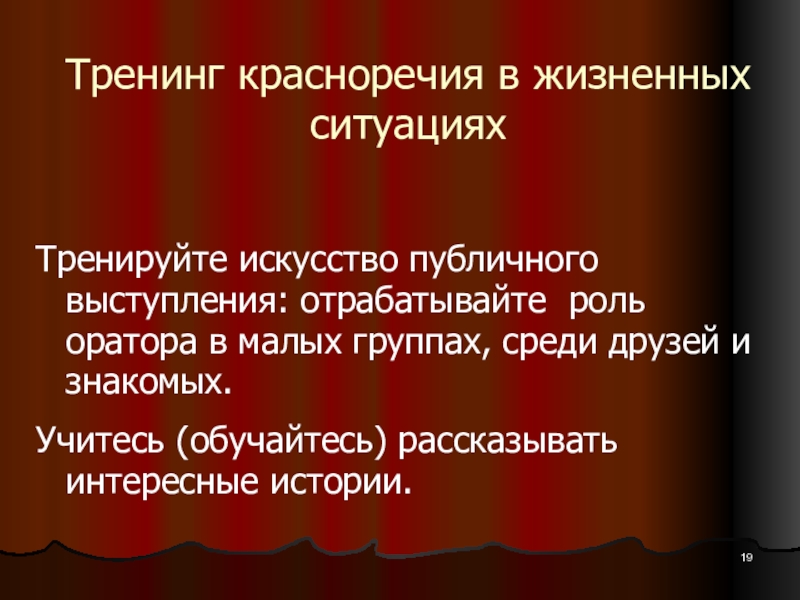 Тренинг красноречия в жизненных ситуациях

Тренируйте искусство публичного выступления: отрабатывайте роль оратора в малых группах, среди друзей и знакомых.

Учитесь (обучайтесь) рассказывать интересные истории.

19